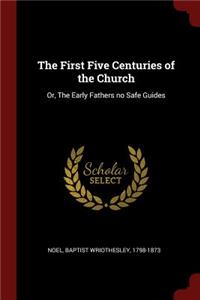 The First Five Centuries of the Church

Or, The Early Fathers no Safe Guides

Scholar SELECT

NOEL, BAPTIST WRIOTHESLEY, 1798-1873